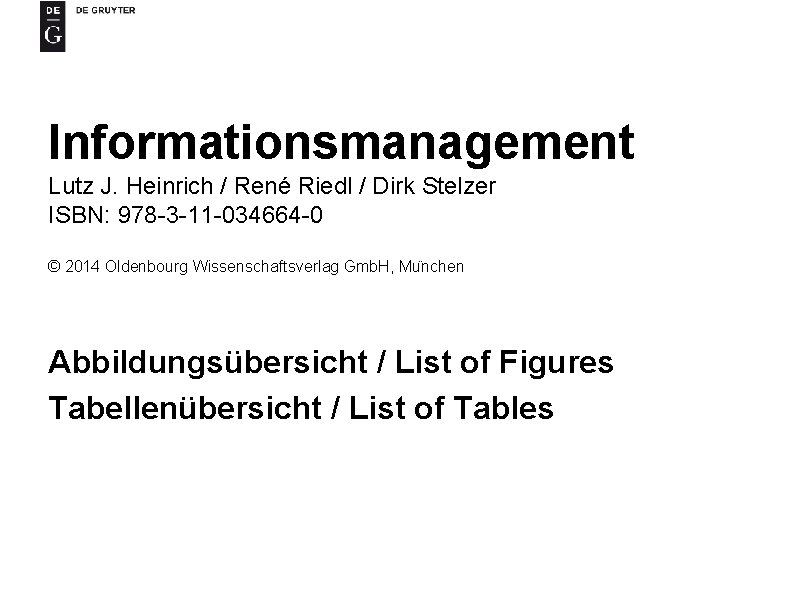 DE
G
DE GRUYTER

Informationsmanagement
Lutz J. Heinrich / René Riedl / Dirk Stelzer
ISBN: 978-3-11-034664-0

© 2014 Oldenbourg Wissenschaftsverlag GmbH, München

Abbildungsübersicht / List of Figures
Tabellenübersicht / List of Tables